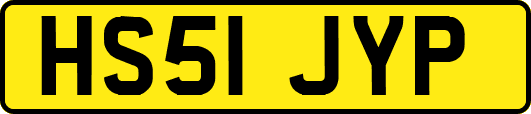 HS51 JYP